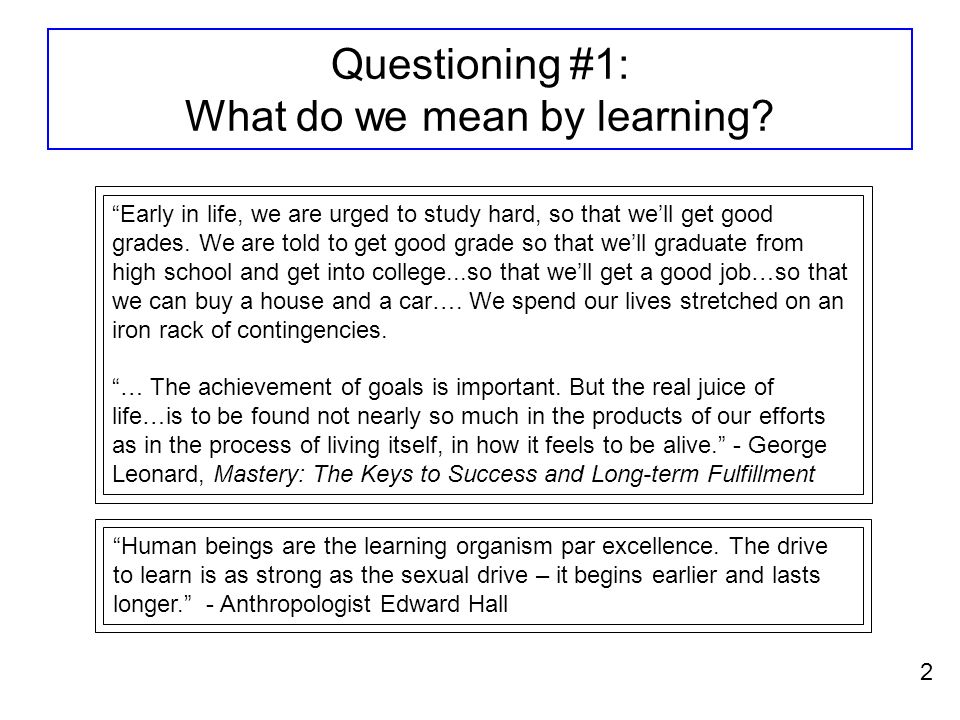 Questioning #1:
What do we mean by learning?

“Early in life, we are urged to study hard, so that we’ll get good grades. We are told to get good grade so that we’ll graduate from high school and get into college...so that we’ll get a good job…so that we can buy a house and a car…. We spend our lives stretched on an iron rack of contingencies.

“… The achievement of goals is important. But the real juice of life…is to be found not nearly so much in the products of our efforts as in the process of living itself, in how it feels to be alive.” - George Leonard, Mastery: The Keys to Success and Long-term Fulfillment

“Human beings are the learning organism par excellence. The drive to learn is as strong as the sexual drive – it begins earlier and lasts longer.” - Anthropologist Edward Hall

2